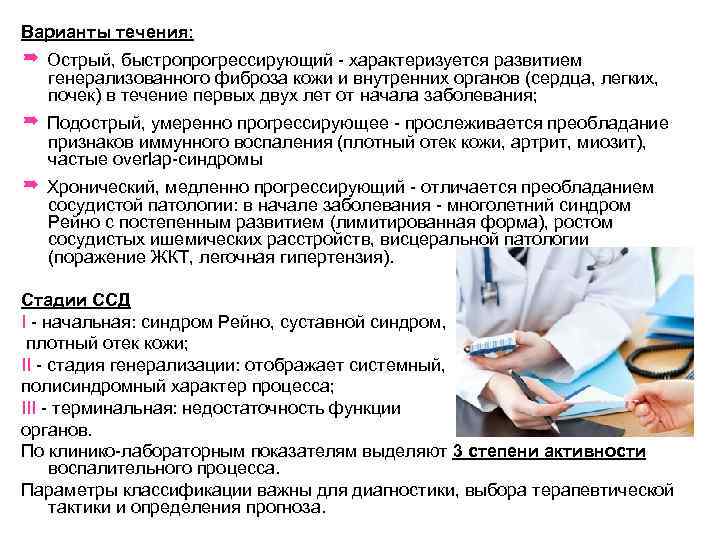 Варианты течения:

Острый, быстропрогрессирующий - характеризуется развитием генерализованного фиброза кожи и внутренних органов (сердца, легких, почек) в течение первых двух лет от начала заболевания;

Подострый, умеренно прогрессирующее - прослеживается преобладание признаков иммунного воспаления (плотный отек кожи, артрит, миозит), частые overlap-синдромы

Хронический, медленно прогрессирующий - отличается преобладанием сосудистой патологии: в начале заболевания - многолетний синдром Рейно с постепенным развитием (лимитированная форма), ростом сосудистых ишемических расстройств, висцеральной патологии (поражение ЖКТ, легочная гипертензия).

Стадии ССД

I - начальная: синдром Рейно, суставной синдром, плотный отек кожи;

II - стадия генерализации: отображает системный, полисиндромный характер процесса;

III - терминальная: недостаточность функции органов.

По клинико-лабораторным показателям выделяют 3 степени активности воспалительного процесса.

Параметры классификации важны для диагностики, выбора терапевтической тактики и определения прогноза.